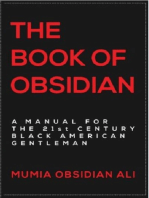 THE BOOK OF OBSIDIAN

A MANUAL FOR THE 21st CENTURY BLACK AMERICAN GENTLEMAN

MUMIA OBSIDIAN ALI